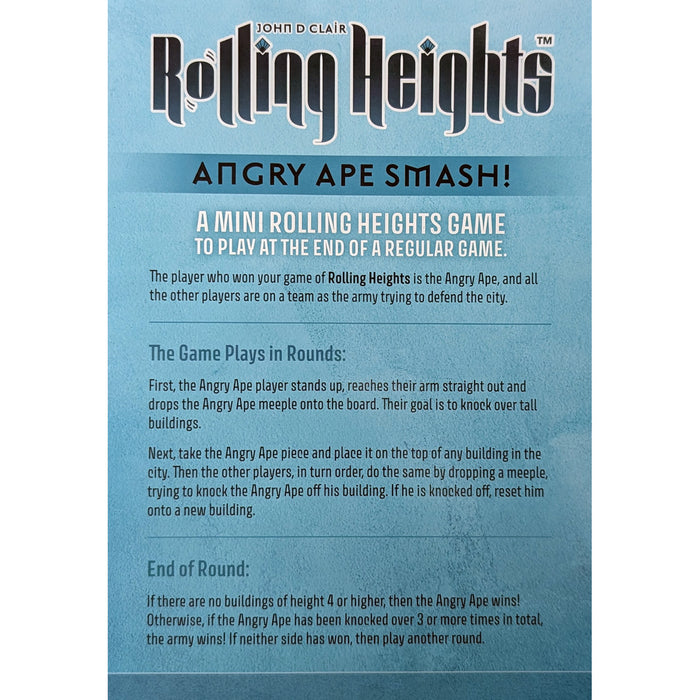 JOHN D CLAIR

Rolling Heights™

ANGRY APE SMASH!

A MINI ROLLING HEIGHTS GAME
TO PLAY AT THE END OF A REGULAR GAME.

The player who won your game of Rolling Heights is the Angry Ape, and all the other players are on a team as the army trying to defend the city.

The Game Plays in Rounds:

First, the Angry Ape player stands up, reaches their arm straight out and drops the Angry Ape meeple onto the board. Their goal is to knock over tall buildings.

Next, take the Angry Ape piece and place it on the top of any building in the city. Then the other players, in turn order, do the same by dropping a meeple, trying to knock the Angry Ape off his building. If he is knocked off, reset him onto a new building.

End of Round:

If there are no buildings of height 4 or higher, then the Angry Ape wins! Otherwise, if the Angry Ape has been knocked over 3 or more times in total, the army wins! If neither side has won, then play another round.